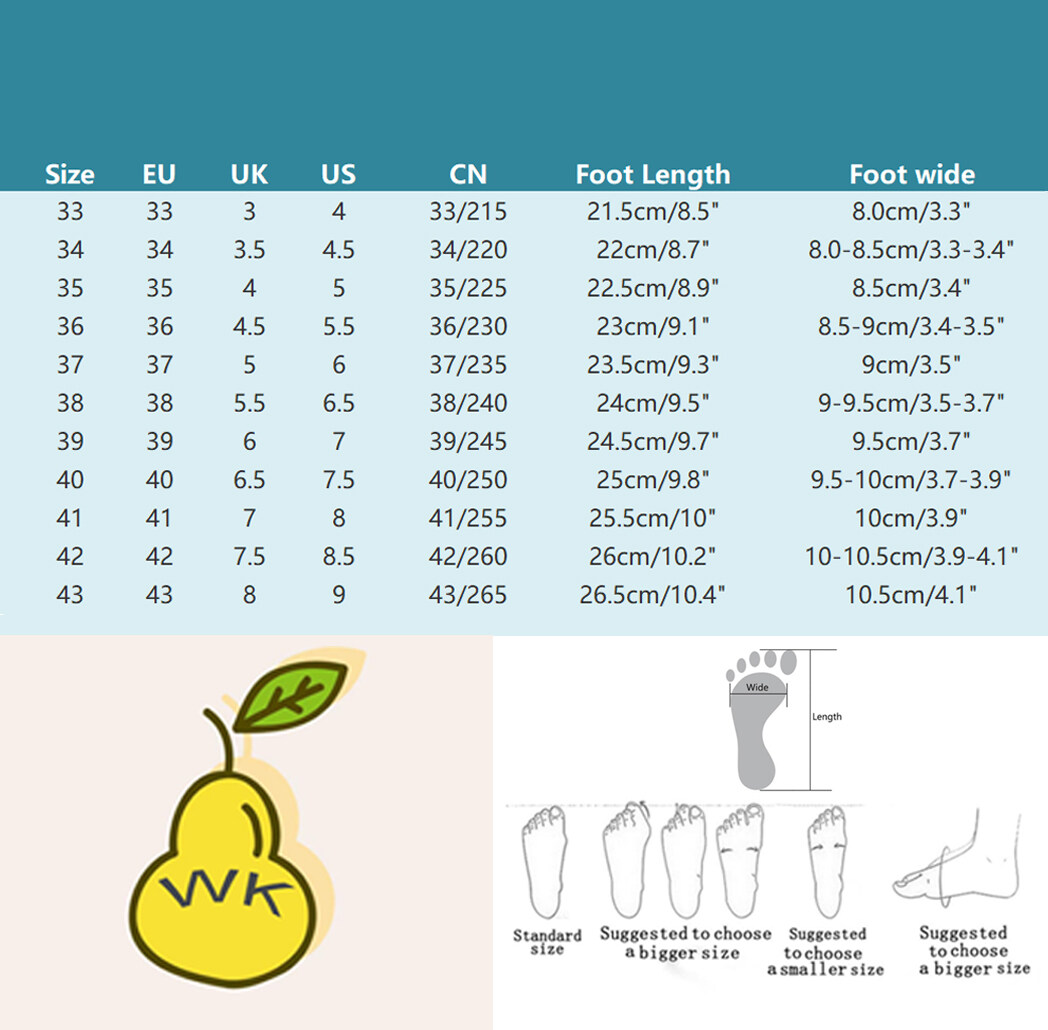 | Size | EU | UK | US | CN | Foot Length | Foot wide |
|---|---|---|---|---|---|---|
| 33 | 33 | 3 | 4 | 33/215 | 21.5cm/8.5" | 8.0cm/3.3" |
| 34 | 34 | 3.5 | 4.5 | 34/220 | 22cm/8.7" | 8.0-8.5cm/3.3-3.4" |
| 35 | 35 | 4 | 5 | 35/225 | 22.5cm/8.9" | 8.5cm/3.4" |
| 36 | 36 | 4.5 | 5.5 | 36/230 | 23cm/9.1" | 8.5-9cm/3.4-3.5" |
| 37 | 37 | 5 | 6 | 37/235 | 23.5cm/9.3" | 9cm/3.5" |
| 38 | 38 | 5.5 | 6.5 | 38/240 | 24cm/9.5" | 9-9.5cm/3.5-3.7" |
| 39 | 39 | 6 | 7 | 39/245 | 24.5cm/9.7" | 9.5cm/3.7" |
| 40 | 40 | 6.5 | 7.5 | 40/250 | 25cm/9.8" | 9.5-10cm/3.7-3.9" |
| 41 | 41 | 7 | 8 | 41/255 | 25.5cm/10" | 10cm/3.9" |
| 42 | 42 | 7.5 | 8.5 | 42/260 | 26cm/10.2" | 10-10.5cm/3.9-4.1" |
| 43 | 43 | 8 | 9 | 43/265 | 26.5cm/10.4" | 10.5cm/4.1" |

WK

Wide
Length

Standard size
Suggested to choose a bigger size
Suggested to choose a smaller size
Suggested to choose a bigger size